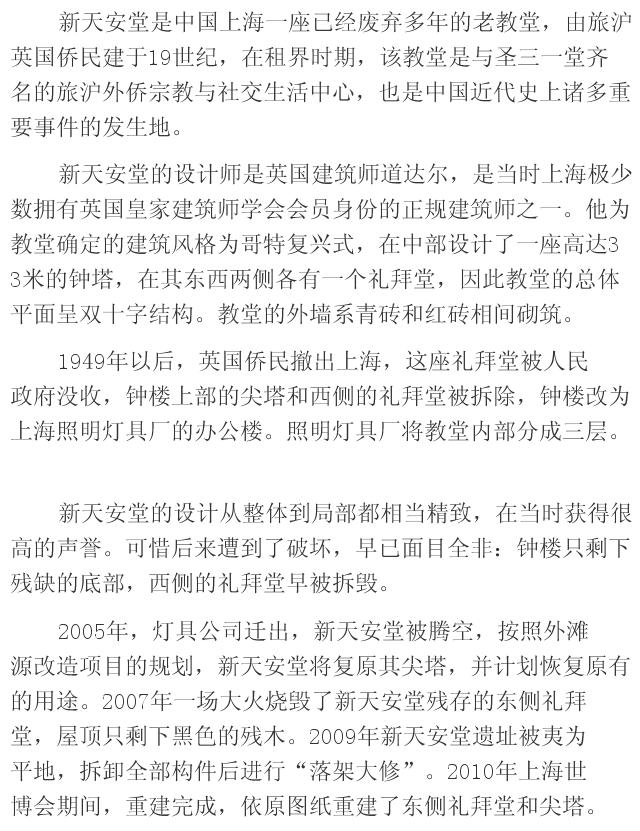 新天安堂是中国上海一座已经废弃多年的老教堂，由旅沪英国侨民建于19世纪，在租界时期，该教堂是与圣三一堂齐名的旅沪外侨宗教与社交生活中心，也是中国近代史上诸多重要事件的发生地。

新天安堂的设计师是英国建筑师道达尔，是当时上海极少数拥有英国皇家建筑师学会会员身份的正规建筑师之一。他为教堂确定的建筑风格为哥特复兴式，在中部设计了一座高达33米的钟塔，在其东西两侧各有一个礼拜堂，因此教堂的总体平面呈双十字结构。教堂的外墙系青砖和红砖相间砌筑。

1949年以后，英国侨民撤出上海，这座礼拜堂被人民政府没收，钟楼上部的尖塔和西侧的礼拜堂被拆除，钟楼改为上海照明灯具厂的办公楼。照明灯具厂将教堂内部分成三层。

新天安堂的设计从整体到局部都相当精致，在当时获得很高的声誉。可惜后来遭到了破坏，早已面目全非：钟楼只剩下残缺的底部，西侧的礼拜堂早被拆毁。

2005年，灯具公司迁出，新天安堂被腾空，按照外滩源改造项目的规划，新天安堂将复原其尖塔，并计划恢复原有的用途。2007年一场大火烧毁了新天安堂残存的东侧礼拜堂，屋顶只剩下黑色的残木。2009年新天安堂遗址被夷为平地，拆卸全部构件后进行“落架大修”。2010年上海世博会期间，重建完成，依原图纸重建了东侧礼拜堂和尖塔。